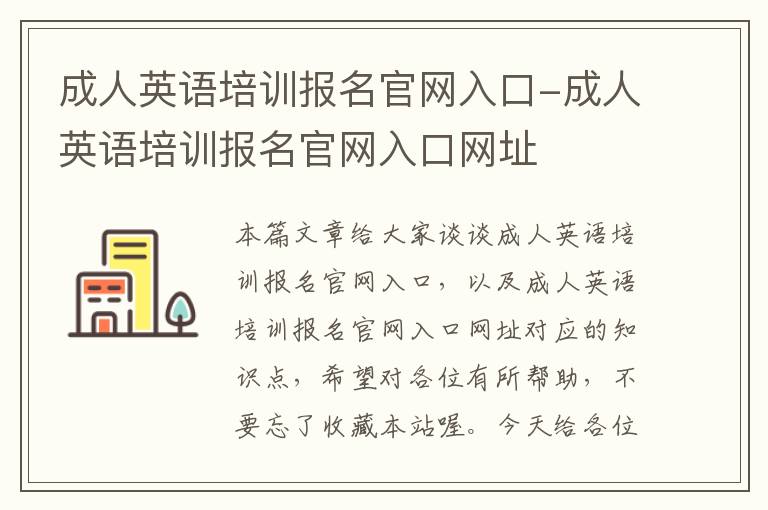 成人英语培训报名官网入口-成人英语培训报名官网入口网址

本篇文章给大家谈谈成人英语培训报名官网入口，以及成人英语培训报名官网入口网址对应的知识点，希望对各位有所帮助，不要忘了收藏本站喔。今天给各位